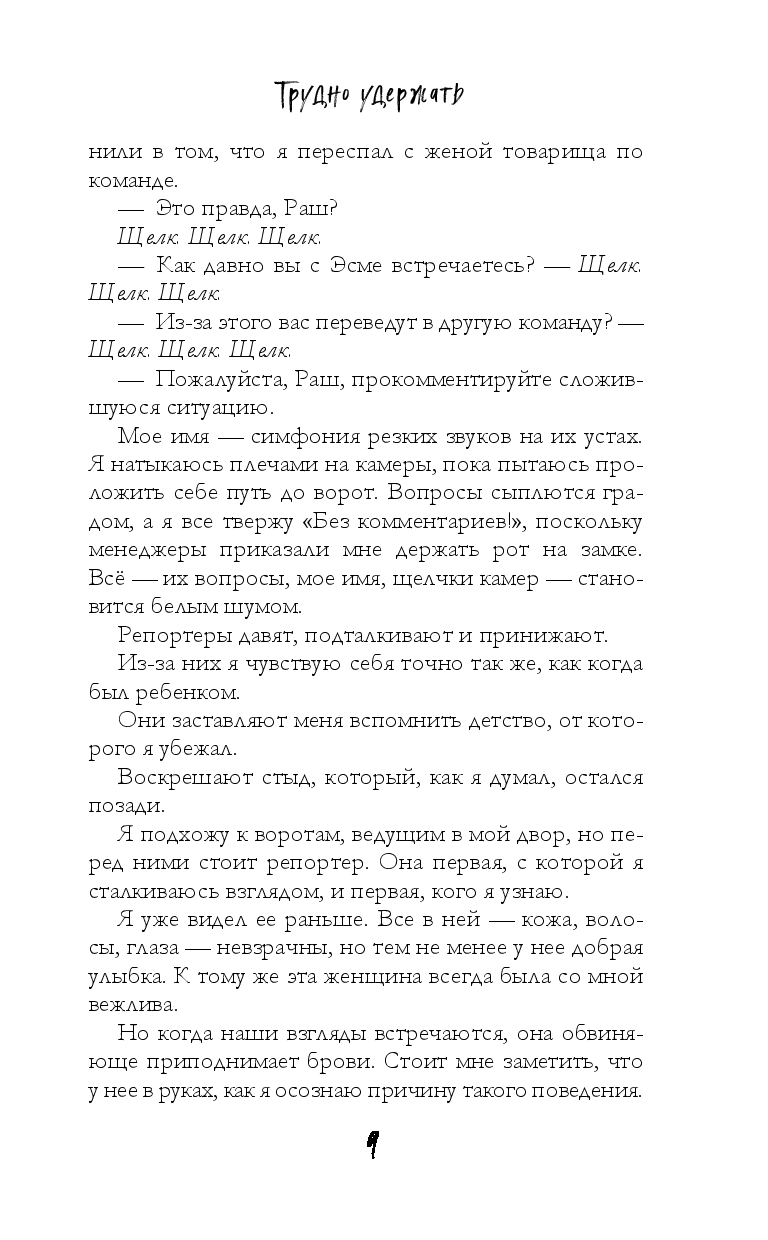 Трудно удержать

нили в том, что я переспал с женой товарища по команде.

— Это правда, Раш?

Щелк. Щелк. Щелк.

— Как давно вы с Эсме встречаетесь? — Щелк. Щелк. Щелк.

— Из-за этого вас переведут в другую команду? — Щелк. Щелк. Щелк.

— Пожалуйста, Раш, прокомментируйте сложившуюся ситуацию.

Мое имя — симфония резких звуков на их устах. Я натыкаюсь плечами на камеры, пока пытаюсь проложить себе путь до ворот. Вопросы сыплются градом, а я все твержу «Без комментариев!», поскольку менеджеры приказали мне держать рот на замке. Всё — их вопросы, мое имя, щелчки камер — становится белым шумом.

Репортеры давят, подталкивают и принижают.

Из-за них я чувствую себя точно так же, как когда был ребенком.

Они заставляют меня вспомнить детство, от которого я убежал.

Воскрешают стыд, который, как я думал, остался позади.

Я подхожу к воротам, ведущим в мой двор, но перед ними стоит репортер. Она первая, с которой я сталкиваюсь взглядом, и первая, кого я узнаю.

Я уже видел ее раньше. Все в ней — кожа, волосы, глаза — невзрачны, но тем не менее у нее добрая улыбка. К тому же эта женщина всегда была со мной вежлива.

Но когда наши взгляды встречаются, она обвиняюще приподнимает брови. Стоит мне заметить, что у нее в руках, как я осознаю причину такого поведения.

9